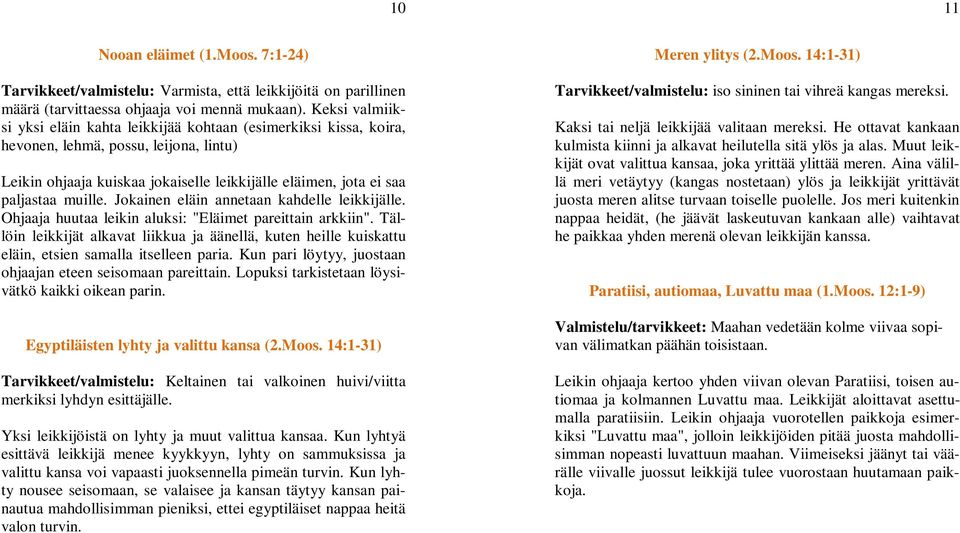 10

Nooan eläimet (1.Moos. 7:1-24)

Tarvikkeet/valmistelu: Varmista, että leikkijöitä on parillinen määrä (tarvittaessa ohjaaja voi mennä mukaan). Keksi valmiiksi yksi eläin kahta leikkijää kohtaan (esimerkiksi kissa, koira, hevonen, lehmä, possu, leijona, lintu)

Leikin ohjaaja kuiskaa jokaiselle leikkijälle eläimen, jota ei saa paljastaa muille. Jokainen eläin annetaan kahdelle leikkijälle. Ohjaaja huutaa leikin aluksi: "Eläimet pareittain arkkiin". Tällöin leikkijät alkavat liikkua ja äänellä, kuten heille kuiskattu eläin, etsien samalla itselleen paria. Kun pari löytyy, juostaan ohjaajan eteen seisomaan pareittain. Lopuksi tarkistetaan löysivätkö kaikki oikean parin.

Egyptiläisten lyhty ja valittu kansa (2.Moos. 14:1-31)

Tarvikkeet/valmistelu: Keltainen tai valkoinen huivi/viitta merkiksi lyhdyn esittäjälle.

Yksi leikkijöistä on lyhty ja muut valittua kansaa. Kun lyhtyä esittävä leikkijä menee kyykkyyn, lyhty on sammuksissa ja valittu kansa voi vapaasti juoksennella pimeän turvin. Kun lyhty nousee seisomaan, se valaisee ja kansan täytyy kansan painautua mahdollisimman pieniksi, ettei egyptiläiset nappaa heitä valon turvin.

11

Meren ylitys (2.Moos. 14:1-31)

Tarvikkeet/valmistelu: iso sininen tai vihreä kangas mereksi.

Kaksi tai neljä leikkijää valitaan mereksi. He ottavat kankaan kulmista kiinni ja alkavat heilutella sitä ylös ja alas. Muut leikkijät ovat valittua kansaa, joka yrittää ylittää meren. Aina välillä meri vetäytyy (kangas nostetaan) ylös ja leikkijät yrittävät juosta meren alitse turvaan toiselle puolelle. Jos meri kuitenkin nappaa heidät, (he jäävät laskeutuvan kankaan alle) vaihtavat he paikkaa yhden merenä olevan leikkijän kanssa.

Paratiisi, autiomaa, Luvattu maa (1.Moos. 12:1-9)

Valmistelu/tarvikkeet: Maahan vedetään kolme viivaa sopivan välimatkan päähän toisistaan.

Leikin ohjaaja kertoo yhden viivan olevan Paratiisi, toisen autiomaa ja kolmannen Luvattu maa. Leikkijät aloittavat asettumalla paratiisiin. Leikin ohjaaja vuorotellen paikkoja esimerkiksi "Luvattu maa", jolloin leikkijöiden pitää juosta mahdollisimman nopeasti luvattuun maahan. Viimeiseksi jäänyt tai väärälle viivalle juossut leikkijä tulee vuorostaan huutamaan paikkoja.